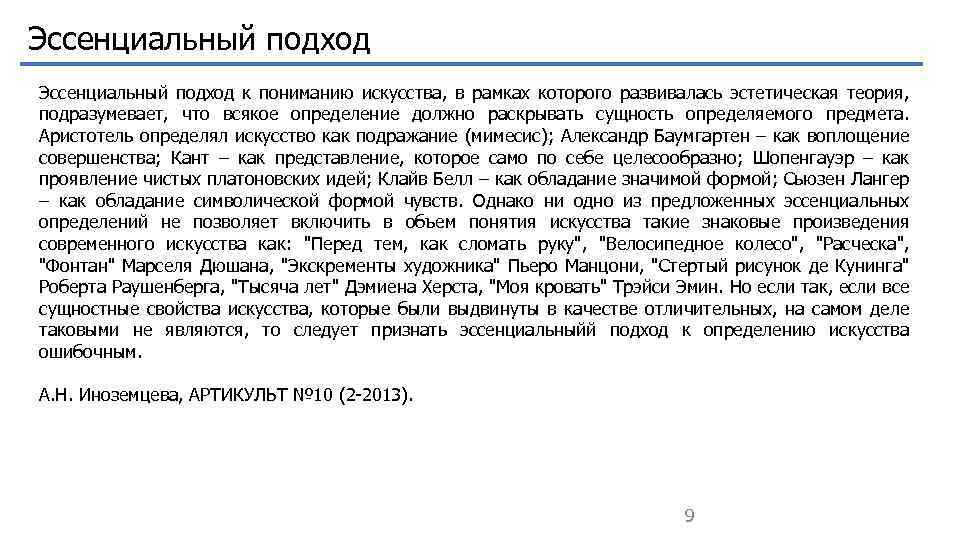 Эссенциальный подход

Эссенциальный подход к пониманию искусства, в рамках которого развивалась эстетическая теория, подразумевает, что всякое определение должно раскрывать сущность определяемого предмета. Аристотель определял искусство как подражание (мимесис); Александр Баумгартен – как воплощение совершенства; Кант – как представление, которое само по себе целесообразно; Шопенгауэр – как проявление чистых платоновских идей; Клайв Белл – как обладание значимой формой; Сьюзен Лангер – как обладание символической формой чувств. Однако ни одно из предложенных эссенциальных определений не позволяет включить в объем понятия искусства такие знаковые произведения современного искусства как: "Перед тем, как сломать руку", "Велосипедное колесо", "Расческа", "Фонтан" Марселя Дюшана, "Экскременты художника" Пьеро Манцони, "Стертый рисунок де Кунинга" Роберта Раушенберга, "Тысяча лет" Дэмиена Херста, "Моя кровать" Трэйси Эмин. Но если так, если все сущностные свойства искусства, которые были выдвинуты в качестве отличительных, на самом деле таковыми не являются, то следует признать эссенциальныйй подход к определению искусства ошибочным.

А.Н. Иноземцева, АРТИКУЛЬТ №10 (2-2013).

9